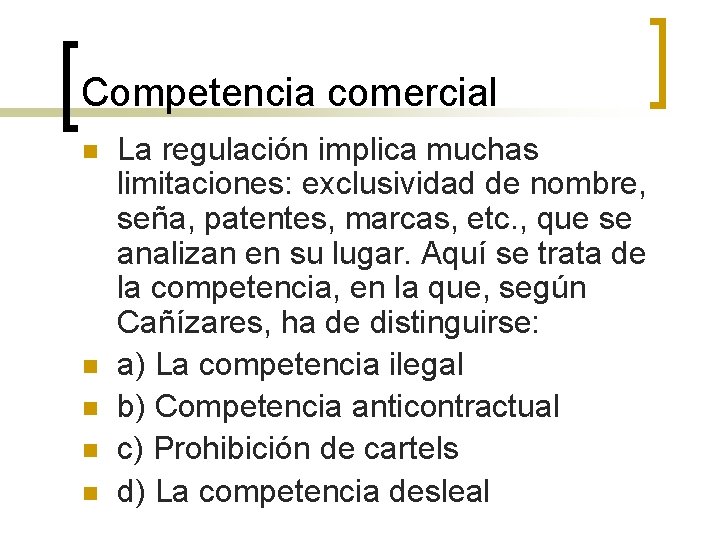 Competencia comercial

La regulación implica muchas limitaciones: exclusividad de nombre, seña, patentes, marcas, etc., que se analizan en su lugar. Aquí se trata de la competencia, en la que, según Cañízares, ha de distinguirse:

a) La competencia ilegal

b) Competencia anticontractual

c) Prohibición de cartels

d) La competencia desleal